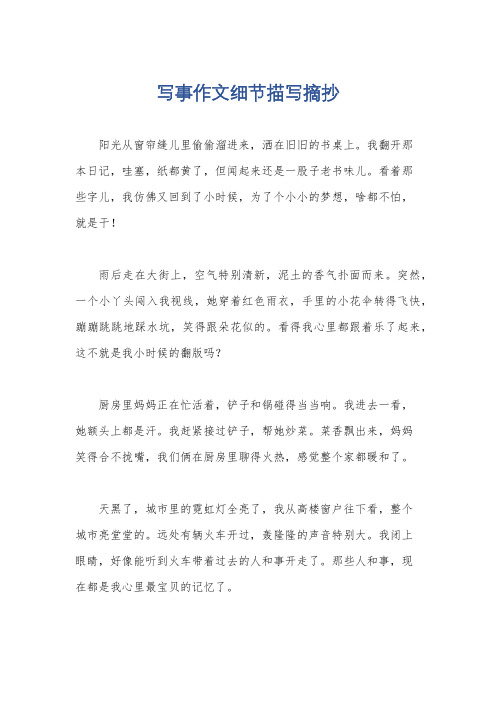 写事作文细节描写摘抄

阳光从窗帘缝儿里偷偷溜进来，洒在旧旧的书桌上。我翻开那本日记，哇塞，纸都黄了，但闻起来还是一股子老书味儿。看着那些字儿，我仿佛又回到了小时候，为了个小小的梦想，啥都不怕，就是干！

雨后走在大街上，空气特别清新，泥土的香气扑面而来。突然，一个小丫头闯入我视线，她穿着红色雨衣，手里的小花伞转得飞快，蹦蹦跳跳地踩水坑，笑得跟朵花似的。看得我心里都跟着乐了起来，这不就是我小时候的翻版吗？

厨房里妈妈正在忙活着，铲子和锅碰得当当响。我进去一看，她额头上都是汗。我赶紧接过铲子，帮她炒菜。菜香飘出来，妈妈笑得合不拢嘴，我们俩在厨房里聊得火热，感觉整个家都暖和了。

天黑了，城市里的霓虹灯全亮了，我从高楼窗户往下看，整个城市亮堂堂的。远处有辆火车开过，轰隆隆的声音特别大。我闭上眼睛，好像能听到火车带着过去的人和事开走了。那些人和事，现在都是我心里最宝贝的记忆了。